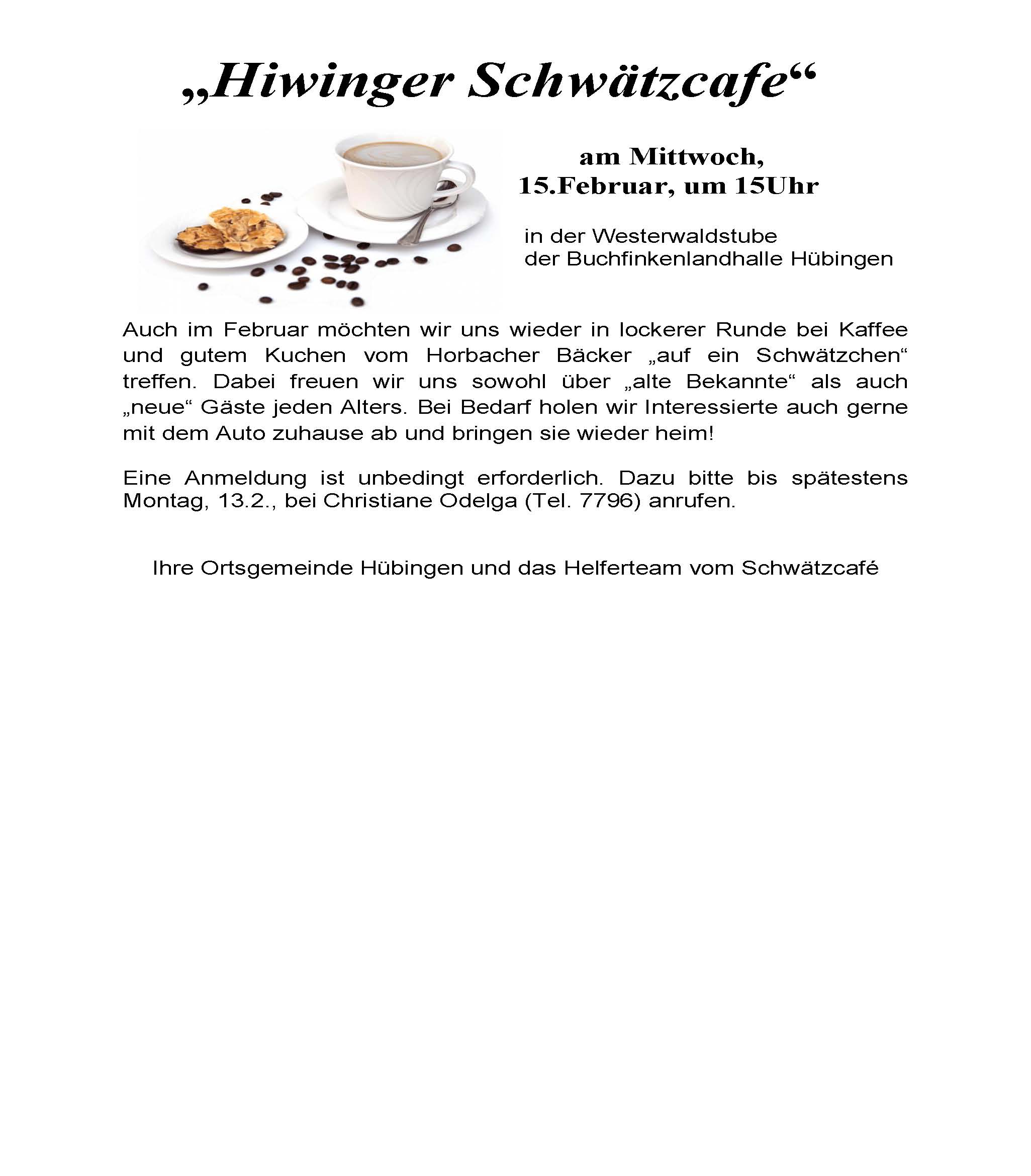 „Hiwinger Schwätzcafe“

am Mittwoch,
15.Februar, um 15Uhr

in der Westerwaldstube
der Buchfinkenlandhalle Hübingen

Auch im Februar möchten wir uns wieder in lockerer Runde bei Kaffee und gutem Kuchen vom Horbacher Bäcker „auf ein Schwätzchen“ treffen. Dabei freuen wir uns sowohl über „alte Bekannte“ als auch „neue“ Gäste jeden Alters. Bei Bedarf holen wir Interessierte auch gerne mit dem Auto zuhause ab und bringen sie wieder heim!

Eine Anmeldung ist unbedingt erforderlich. Dazu bitte bis spätestens Montag, 13.2., bei Christiane Odelga (Tel. 7796) anrufen.

Ihre Ortsgemeinde Hübingen und das Helferteam vom Schwätzcafé